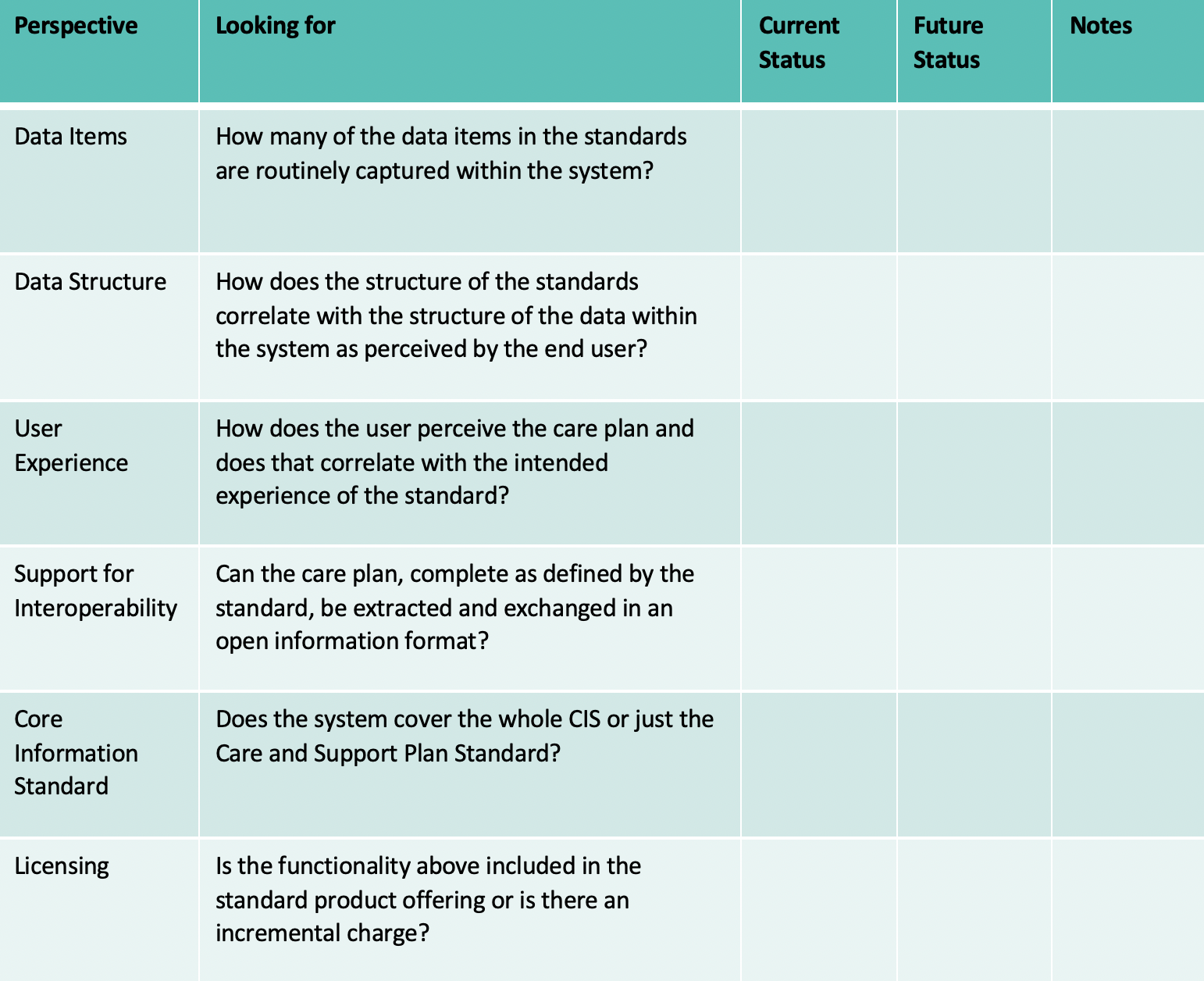 | Perspective | Looking for | Current Status | Future Status | Notes |
|---|---|---|---|---|
| Data Items | How many of the data items in the standards are routinely captured within the system? | | | |
| Data Structure | How does the structure of the standards correlate with the structure of the data within the system as perceived by the end user? | | | |
| User Experience | How does the user perceive the care plan and does that correlate with the intended experience of the standard? | | | |
| Support for Interoperability | Can the care plan, complete as defined by the standard, be extracted and exchanged in an open information format? | | | |
| Core Information Standard | Does the system cover the whole CIS or just the Care and Support Plan Standard? | | | |
| Licensing | Is the functionality above included in the standard product offering or is there an incremental charge? | | | |